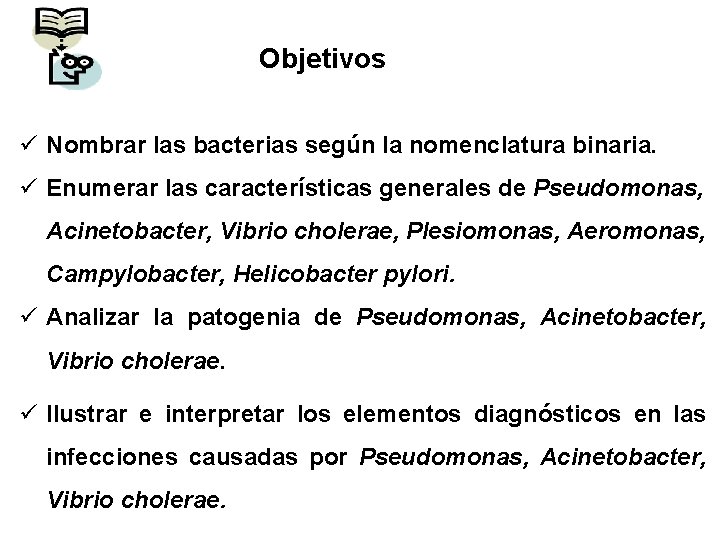 Objetivos

✓ Nombrar las bacterias según la nomenclatura binaria.

✓ Enumerar las características generales de Pseudomonas, Acinetobacter, Vibrio cholerae, Plesiomonas, Aeromonas, Campylobacter, Helicobacter pylori.

✓ Analizar la patogenia de Pseudomonas, Acinetobacter, Vibrio cholerae.

✓ Ilustrar e interpretar los elementos diagnósticos en las infecciones causadas por Pseudomonas, Acinetobacter, Vibrio cholerae.